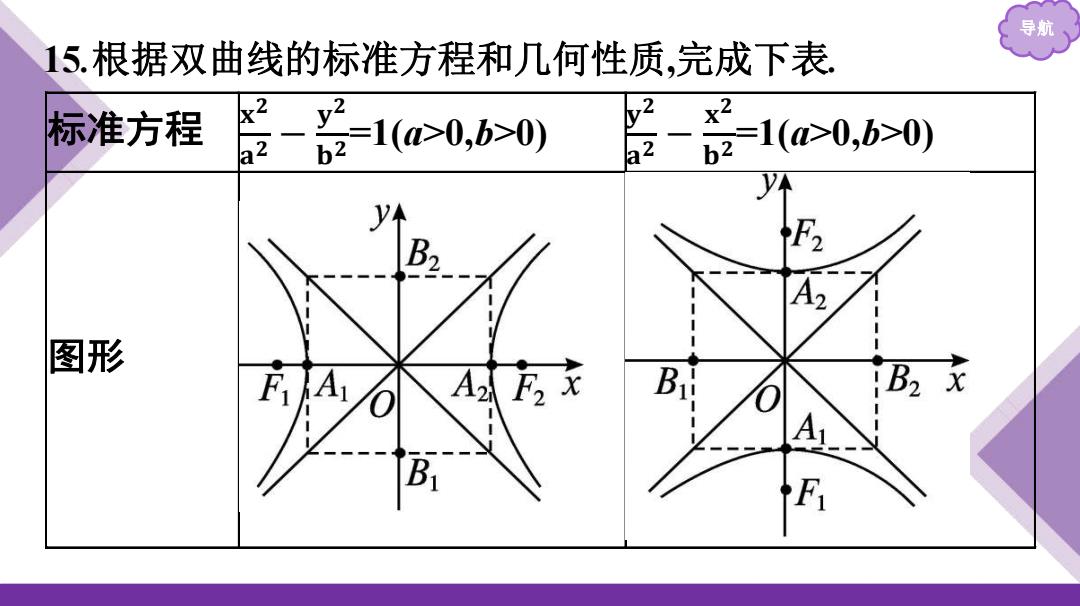 导航

15.根据双曲线的标准方程和几何性质,完成下表.

| 标准方程 | $\frac{x^2}{a^2}-\frac{y^2}{b^2}=1(a>0,b>0)$ | $\frac{y^2}{a^2}-\frac{x^2}{b^2}=1(a>0,b>0)$ |
|---|---|---|
| 图形 | $y$ $B_2$ $F_1$ $A_1$ $O$ $A_2$ $F_2$ $x$ $B_1$ | $y$ $F_2$ $A_2$ $B_1$ $O$ $B_2$ $x$ $A_1$ $F_1$ |